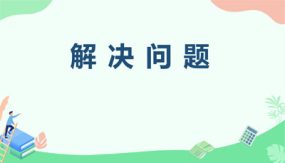 解决问题